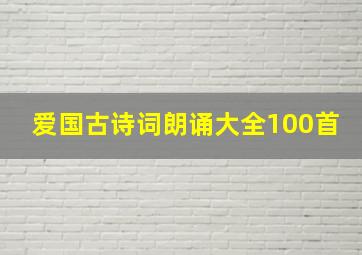 爱国古诗词朗诵大全100首